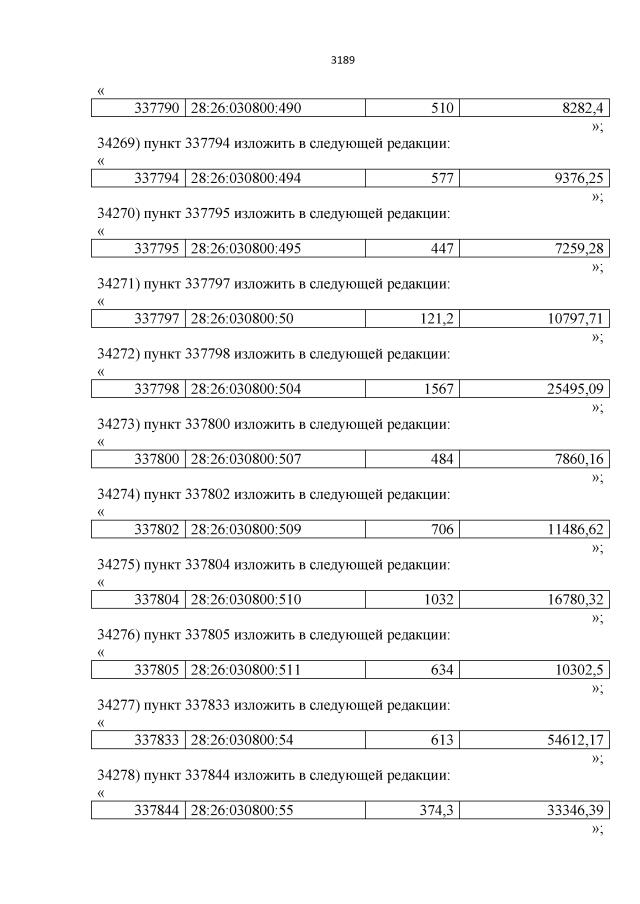 3189

«

| 337790 | 28:26:030800:490 | 510 | 8282,4 |
|---|---|---|---|

»;

34269) пункт 337794 изложить в следующей редакции:

«

| 337794 | 28:26:030800:494 | 577 | 9376,25 |
|---|---|---|---|

»;

34270) пункт 337795 изложить в следующей редакции:

«

| 337795 | 28:26:030800:495 | 447 | 7259,28 |
|---|---|---|---|

»;

34271) пункт 337797 изложить в следующей редакции:

«

| 337797 | 28:26:030800:50 | 121,2 | 10797,71 |
|---|---|---|---|

»;

34272) пункт 337798 изложить в следующей редакции:

«

| 337798 | 28:26:030800:504 | 1567 | 25495,09 |
|---|---|---|---|

»;

34273) пункт 337800 изложить в следующей редакции:

«

| 337800 | 28:26:030800:507 | 484 | 7860,16 |
|---|---|---|---|

»;

34274) пункт 337802 изложить в следующей редакции:

«

| 337802 | 28:26:030800:509 | 706 | 11486,62 |
|---|---|---|---|

»;

34275) пункт 337804 изложить в следующей редакции:

«

| 337804 | 28:26:030800:510 | 1032 | 16780,32 |
|---|---|---|---|

»;

34276) пункт 337805 изложить в следующей редакции:

«

| 337805 | 28:26:030800:511 | 634 | 10302,5 |
|---|---|---|---|

»;

34277) пункт 337833 изложить в следующей редакции:

«

| 337833 | 28:26:030800:54 | 613 | 54612,17 |
|---|---|---|---|

»;

34278) пункт 337844 изложить в следующей редакции:

«

| 337844 | 28:26:030800:55 | 374,3 | 33346,39 |
|---|---|---|---|

»;